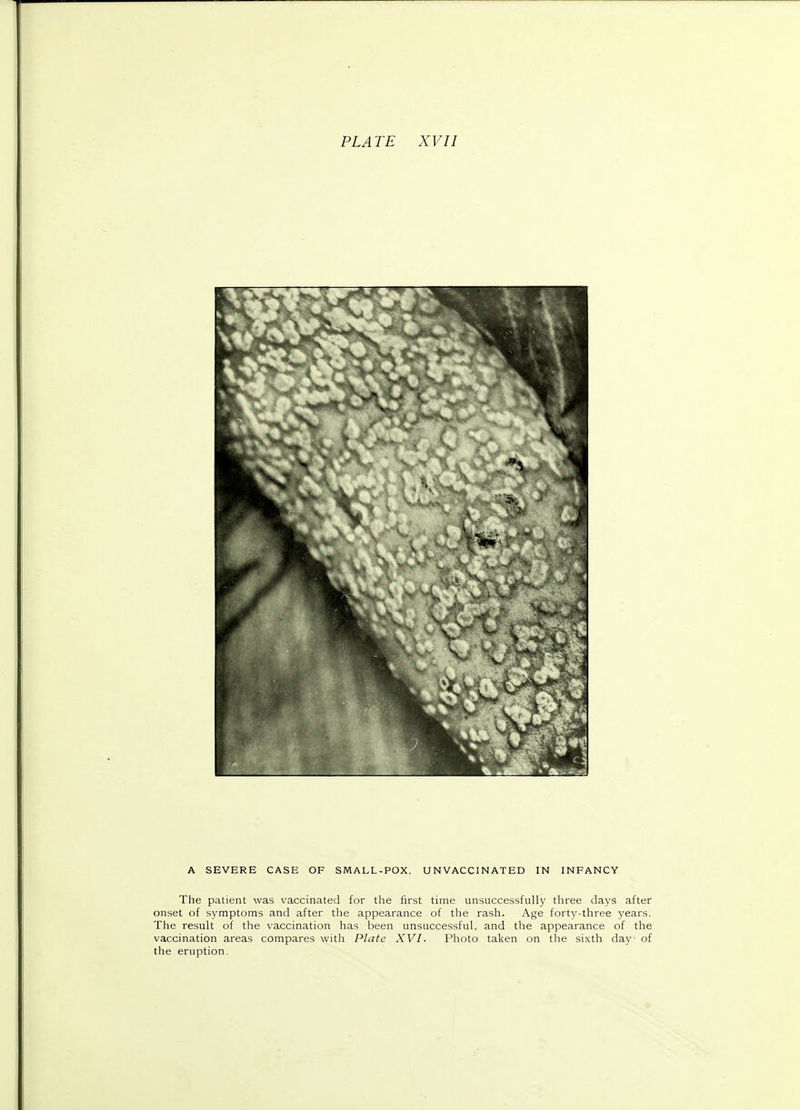 PLATE XVII

A SEVERE CASE OF SMALL-POX. UNVACCINATED IN INFANCY

The patient was vaccinated for the first time unsuccessfully three days after onset of symptoms and after the appearance of the rash. Age forty-three years. The result of the vaccination has been unsuccessful, and the appearance of the vaccination areas compares with Plate XVI. Photo taken on the sixth day of the eruption.